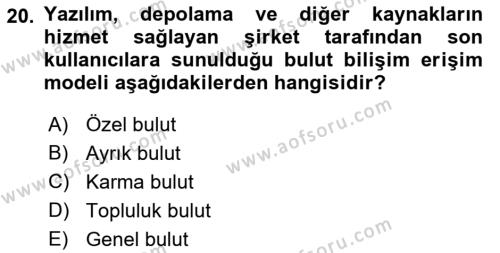 20. Yazılım, depolama ve diğer kaynakların hizmet sağlayan şirket tarafından son kullanıcılara sunulduğu bulut bilişim erişim modeli aşağıdakilerden hangisidir?

A) Özel bulut
B) Ayrık bulut
C) Karma bulut
D) Topluluk bulut
E) Genel bulut

www.aofsoru.com